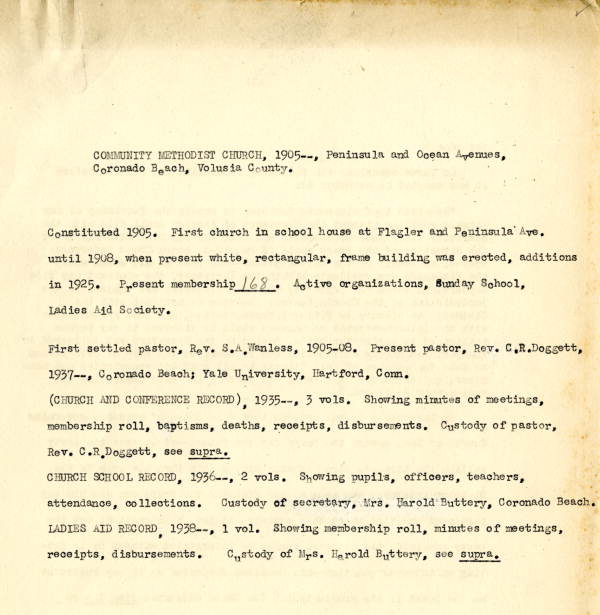 COMMUNITY METHODIST CHURCH, 1905--, Peninsula and Ocean Avenues, Coronado Beach, Volusia County.

Constituted 1905. First church in school house at Flagler and Peninsula Ave. until 1908, when present white, rectangular, frame building was erected, additions in 1925. Present membership 168. Active organizations, Sunday School, Ladies Aid Society.

First settled pastor, Rev. S.A.Wanless, 1905-08. Present pastor, Rev. C.R.Doggett, 1937--, Coronado Beach; Yale University, Hartford, Conn.

(CHURCH AND CONFERENCE RECORD), 1935--, 3 vols. Showing minutes of meetings, membership roll, baptisms, deaths, receipts, disbursements. Custody of pastor, Rev. C.R.Doggett, see supra.

CHURCH SCHOOL RECORD, 1936--, 2 vols. Showing pupils, officers, teachers, attendance, collections. Custody of secretary, Mrs. Harold Buttery, Coronado Beach.

LADIES AID RECORD, 1938--, 1 vol. Showing membership roll, minutes of meetings, receipts, disbursements. Custody of Mrs. Harold Buttery, see supra.